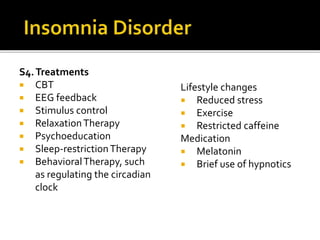 Insomnia Disorder

S4. Treatments
- CBT
- EEG feedback
- Stimulus control
- Relaxation Therapy
- Psychoeducation
- Sleep-restriction Therapy
- Behavioral Therapy, such as regulating the circadian clock

Lifestyle changes
- Reduced stress
- Exercise
- Restricted caffeine

Medication
- Melatonin
- Brief use of hypnotics